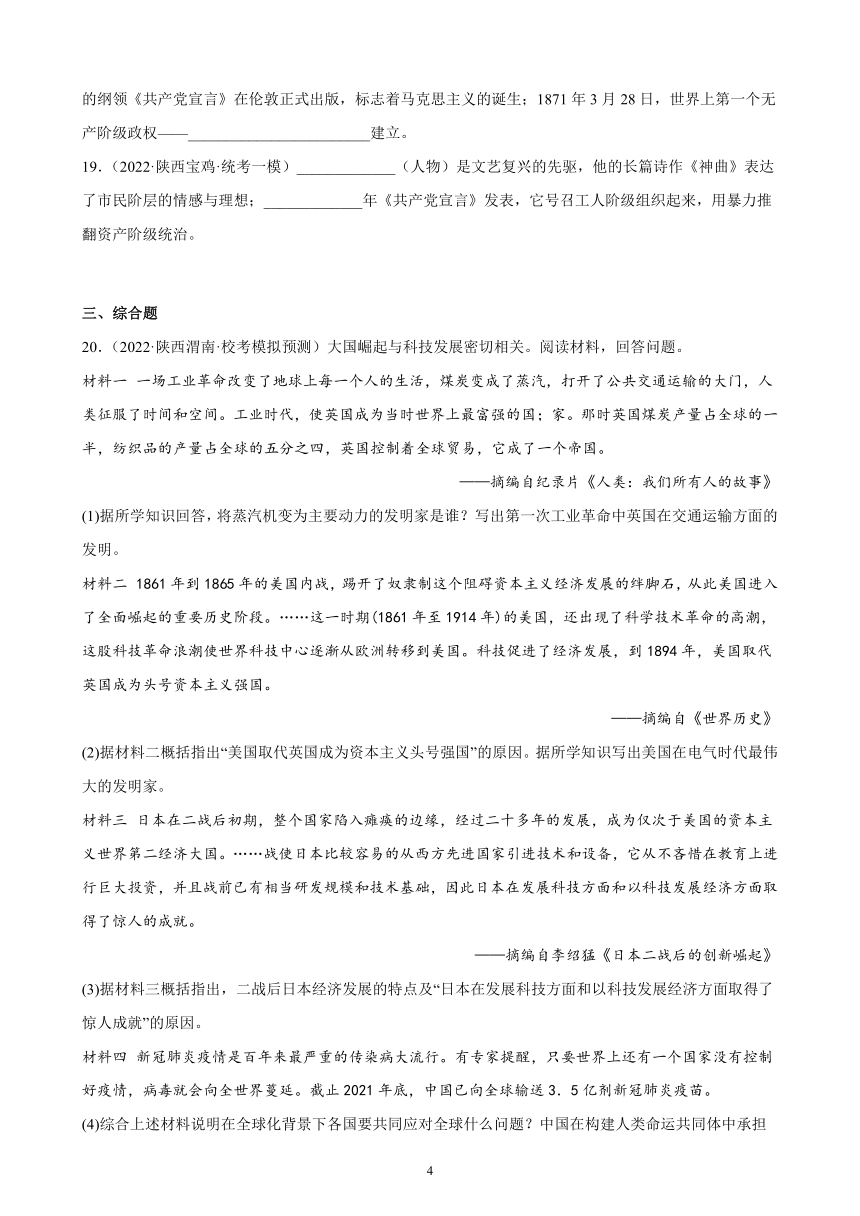 的纲领《共产党宣言》在伦敦正式出版，标志着马克思主义的诞生；1871 年 3 月 28 日，世界上第一个无产阶级政权——________________________建立。

19.（2022·陕西宝鸡·统考一模）_____________（人物）是文艺复兴的先驱，他的长篇诗作《神曲》表达了市民阶层的情感与理想；_____________年《共产党宣言》发表，它号召工人阶级组织起来，用暴力推翻资产阶级统治。

三、综合题

20.（2022·陕西渭南·校考模拟预测）大国崛起与科技发展密切相关。阅读材料，回答问题。

材料一 一场工业革命改变了地球上每一个人的生活，煤炭变成了蒸汽，打开了公共交通运输的大门，人类征服了时间和空间。工业时代，使英国成为当时世界上最富强的国；家。那时英国煤炭产量占全球的一半，纺织品的产量占全球的五分之四，英国控制着全球贸易，它成了一个帝国。

——摘编自纪录片《人类：我们所有人的故事》

(1)据所学知识回答，将蒸汽机变为主要动力的发明家是谁？写出第一次工业革命中英国在交通运输方面的发明。

材料二 1861 年到 1865 年的美国内战，踢开了奴隶制这个阻碍资本主义经济发展的绊脚石，从此美国进入了全面崛起的重要历史阶段。……这一时期(1861 年至 1914 年)的美国，还出现了科学技术革命的高潮，这股科技革命浪潮使世界科技中心逐渐从欧洲转移到美国。科技促进了经济发展，到 1894 年，美国取代英国成为头号资本主义强国。

——摘编自《世界历史》

(2)据材料二概括指出“美国取代英国成为资本主义头号强国”的原因。据所学知识写出美国在电气时代最伟大的发明家。

材料三 日本在二战后初期，整个国家陷入瘫痪的边缘，经过二十多年的发展，成为仅次于美国的资本主义世界第二经济大国。……战使日本比较容易的从西方先进国家引进技术和设备，它从不吝惜在教育上进行巨大投资，并且战前已有相当研发规模和技术基础，因此日本在发展科技方面和以科技发展经济方面取得了惊人的成就。

——摘编自李绍猛《日本二战后的创新崛起》

(3)据材料三概括指出，二战后日本经济发展的特点及“日本在发展科技方面和以科技发展经济方面取得了惊人成就”的原因。

材料四 新冠肺炎疫情是百年来最严重的传染病大流行。有专家提醒，只要世界上还有一个国家没有控制好疫情，病毒就会向全世界蔓延。截止 2021 年底，中国已向全球输送 3．5 亿剂新冠肺炎疫苗。

(4)综合上述材料说明在全球化背景下各国要共同应对全球什么问题？中国在构建人类命运共同体中承担

4